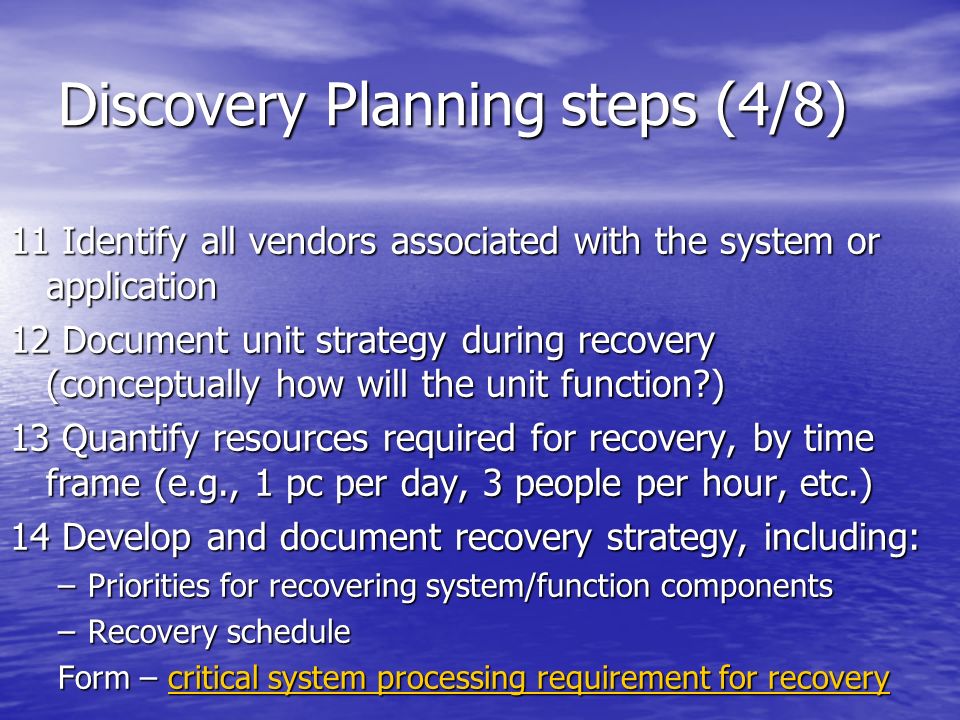 Discovery Planning steps (4/8)

11 Identify all vendors associated with the system or application

12 Document unit strategy during recovery (conceptually how will the unit function?)

13 Quantify resources required for recovery, by time frame (e.g., 1 pc per day, 3 people per hour, etc.)

14 Develop and document recovery strategy, including:

– Priorities for recovering system/function components

– Recovery schedule

Form – critical system processing requirement for recovery